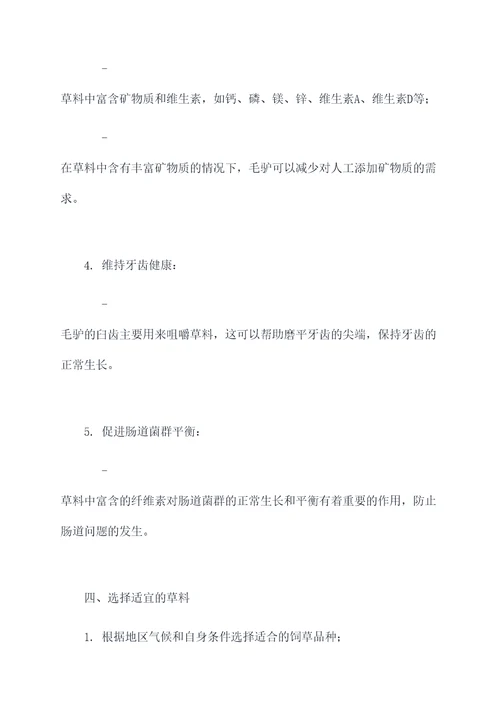 -

草料中富含矿物质和维生素，如钙、磷、镁、锌、维生素A、维生素D等；

-

在草料中含有丰富矿物质的情况下，毛驴可以减少对人工添加矿物质的需求。

4. 维持牙齿健康：

-

毛驴的臼齿主要用来咀嚼草料，这可以帮助磨平牙齿的尖端，保持牙齿的正常生长。

5. 促进肠道菌群平衡：

-

草料中富含的纤维素对肠道菌群的正常生长和平衡有着重要的作用，防止肠道问题的发生。

四、选择适宜的草料

1. 根据地区气候和自身条件选择适合的饲草品种；